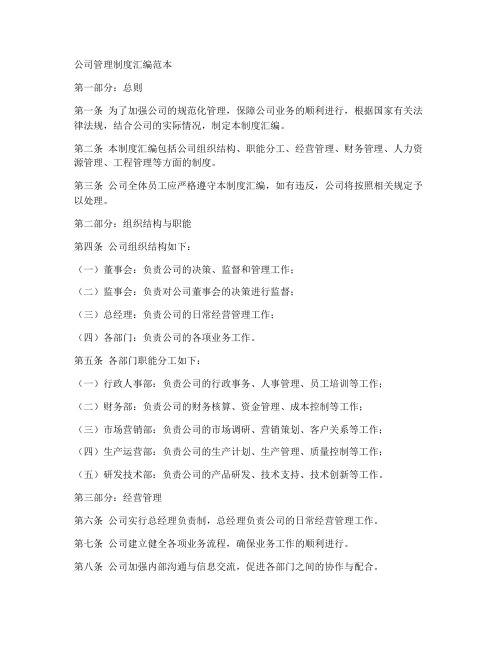 公司管理制度汇编范本

第一部分：总则

第一条 为了加强公司的规范化管理，保障公司业务的顺利进行，根据国家有关法律法规，结合公司的实际情况，制定本制度汇编。

第二条 本制度汇编包括公司组织结构、职能分工、经营管理、财务管理、人力资源管理、工程管理等方面的制度。

第三条 公司全体员工应严格遵守本制度汇编，如有违反，公司将按照相关规定予以处理。

第二部分：组织结构与职能

第四条 公司组织结构如下：

（一）董事会：负责公司的决策、监督和管理工作；

（二）监事会：负责对公司董事会的决策进行监督；

（三）总经理：负责公司的日常经营管理工作；

（四）各部门：负责公司的各项业务工作。

第五条 各部门职能分工如下：

（一）行政人事部：负责公司的行政事务、人事管理、员工培训等工作；

（二）财务部：负责公司的财务核算、资金管理、成本控制等工作；

（三）市场营销部：负责公司的市场调研、营销策划、客户关系等工作；

（四）生产运营部：负责公司的生产计划、生产管理、质量控制等工作；

（五）研发技术部：负责公司的产品研发、技术支持、技术创新等工作。

第三部分：经营管理

第六条 公司实行总经理负责制，总经理负责公司的日常经营管理工作。

第七条 公司建立健全各项业务流程，确保业务工作的顺利进行。

第八条 公司加强内部沟通与信息交流，促进各部门之间的协作与配合。